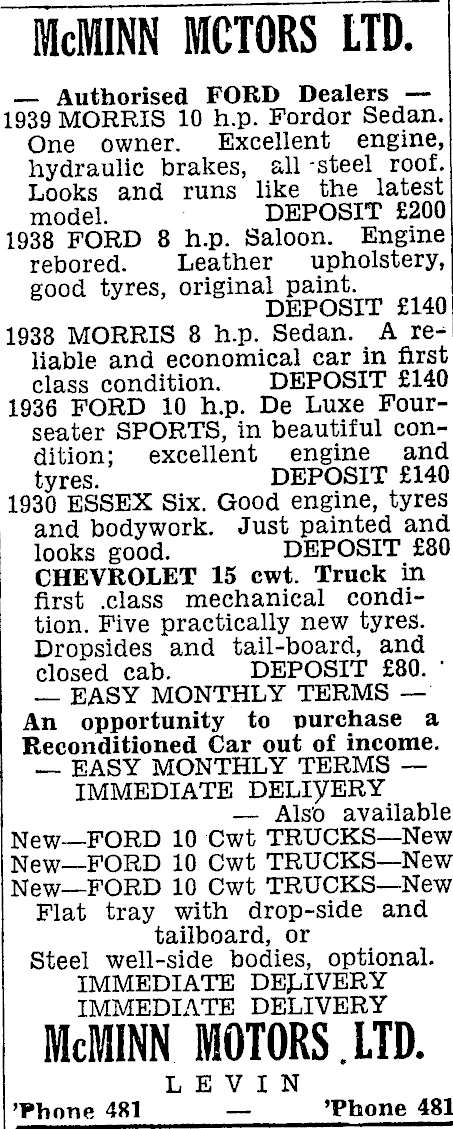 McMINN MCTORS LTD.

— Authorised FORD Dealers —

1939 MORRIS 10 h.p. Fordor Sedan. One owner. Excellent engine, hydraulic brakes, all steel roof. Looks and runs like the latest model. DEPOSIT £200

1938 FORD 8 h.p. Saloon. Engine rebored. Leather upholstery, good tyres, original paint. DEPOSIT £140

1938 MORRIS 8 h.p. Sedan. A reliable and economical car in first class condition. DEPOSIT £140

1936 FORD 10 h.p. De Luxe Four-seater SPORTS, in beautiful condition; excellent engine and tyres. DEPOSIT £140

1930 ESSEX Six. Good engine, tyres and bodywork. Just painted and looks good. DEPOSIT £80

CHEVROLET 15 cwt. Truck in first class mechanical condition. Five practically new tyres. Dropsides and tail-board, and closed cab. DEPOSIT £80.

— EASY MONTHLY TERMS —

An opportunity to purchase a Reconditioned Car out of income.

— EASY MONTHLY TERMS —

IMMEDIATE DELIVERY

— Also available

New—FORD 10 Cwt TRUCKS—New
New—FORD 10 Cwt TRUCKS—New
New—FORD 10 Cwt TRUCKS—New

Flat tray with drop-side and tailboard, or Steel well-side bodies, optional.

IMMEDIATE DELIVERY
IMMEDIATE DELIVERY

McMINN MOTORS LTD.

LEVIN

'Phone 481 — 'Phone 481